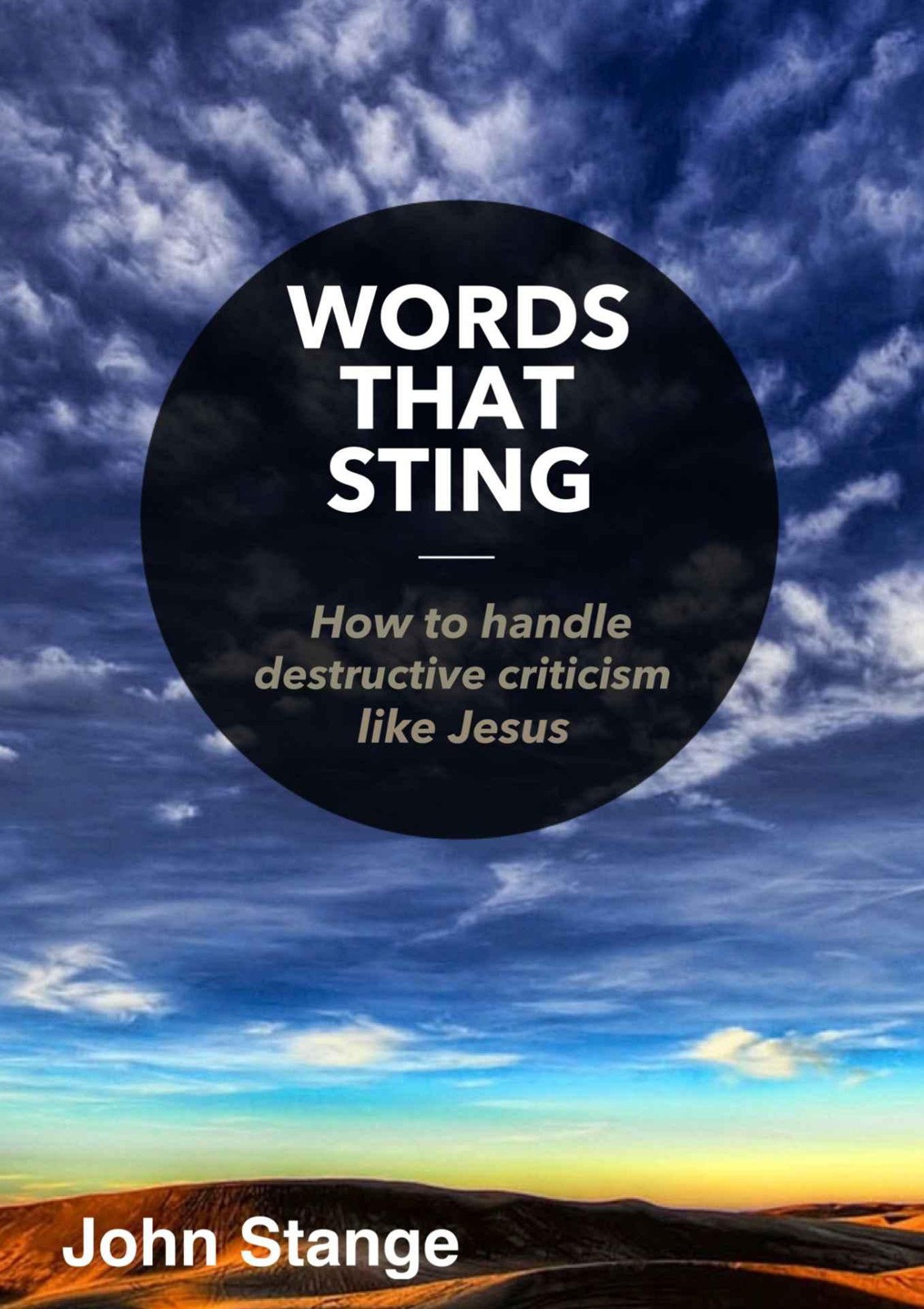 WORDS THAT STING

How to handle destructive criticism like Jesus

John Stange